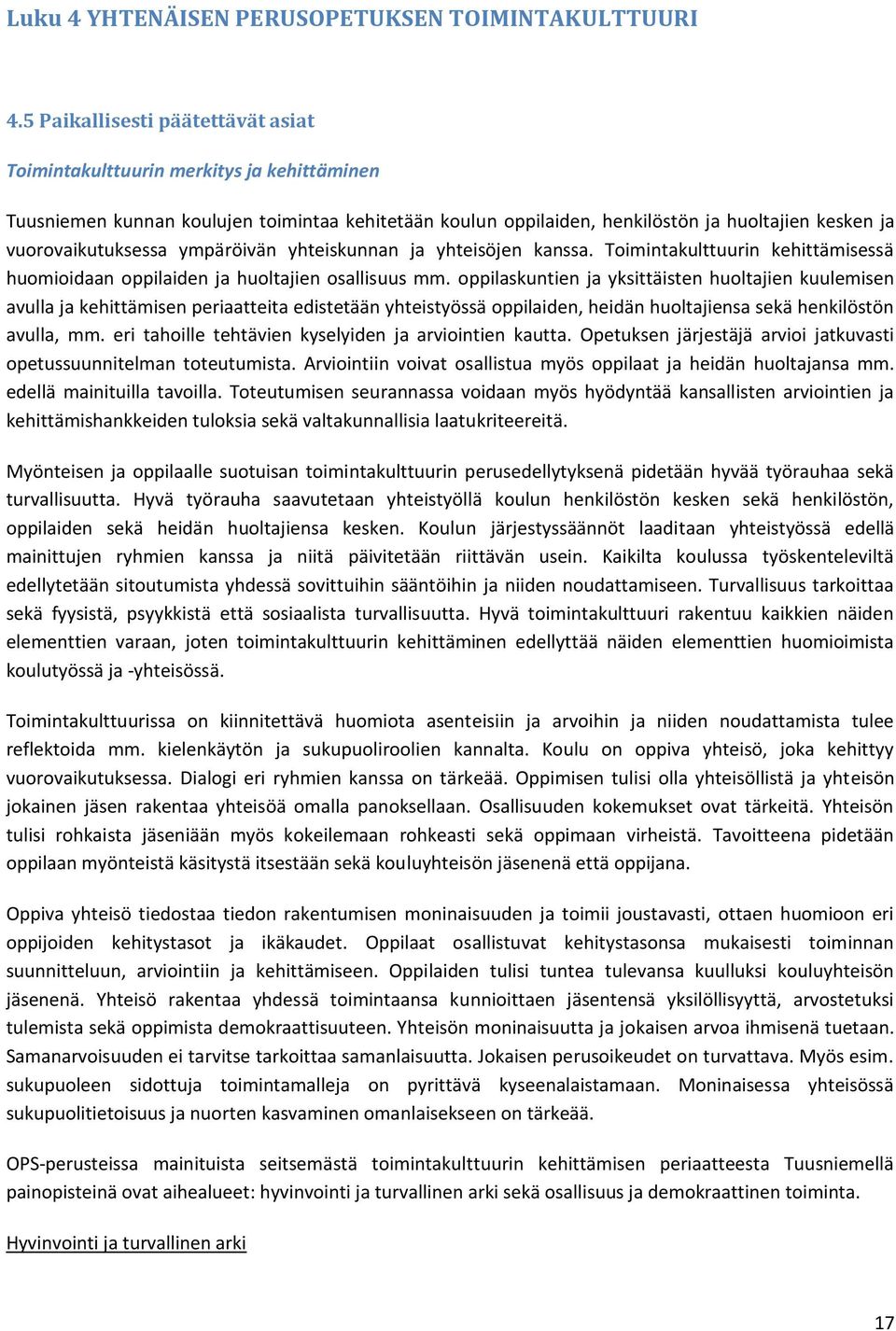 Luku 4 YHTENÄISEN PERUSOPETUKSEN TOIMINTAKULTTUURI

4.5 Paikallisesti päätettävät asiat

Toimintakulttuurin merkitys ja kehittäminen

Tuusniemen kunnan koulujen toimintaa kehitetään koulun oppilaiden, henkilöstön ja huoltajien kesken ja vuorovaikutuksessa ympäröivän yhteiskunnan ja yhteisöjen kanssa. Toimintakulttuurin kehittämisessä huomioidaan oppilaiden ja huoltajien osallisuus mm. oppilaskuntien ja yksittäisten huoltajien kuulemisen avulla ja kehittämisen periaatteita edistetään yhteistyössä oppilaiden, heidän huoltajiensa sekä henkilöstön avulla, mm. eri tahoille tehtävien kyselyiden ja arviointien kautta. Opetuksen järjestäjä arvioi jatkuvasti opetussuunnitelman toteutumista. Arviointiin voivat osallistua myös oppilaat ja heidän huoltajansa mm. edellä mainituilla tavoilla. Toteutumisen seurannassa voidaan myös hyödyntää kansallisten arviointien ja kehittämishankkeiden tuloksia sekä valtakunnallisia laatukriteereitä.

Myönteisen ja oppilaalle suotuisan toimintakulttuurin perusedellytyksenä pidetään hyvää työrauhaa sekä turvallisuutta. Hyvä työrauha saavutetaan yhteistyöllä koulun henkilöstön kesken sekä henkilöstön, oppilaiden sekä heidän huoltajiensa kesken. Koulun järjestyssäännöt laaditaan yhteistyössä edellä mainittujen ryhmien kanssa ja niitä päivitetään riittävän usein. Kaikilta koulussa työskenteleviltä edellytetään sitoutumista yhdessä sovittuihin sääntöihin ja niiden noudattamiseen. Turvallisuus tarkoittaa sekä fyysistä, psyykkistä että sosiaalista turvallisuutta. Hyvä toimintakulttuuri rakentuu kaikkien näiden elementtien varaan, joten toimintakulttuurin kehittäminen edellyttää näiden elementtien huomioimista koulutyössä ja -yhteisössä.

Toimintakulttuurissa on kiinnitettävä huomiota asenteisiin ja arvoihin ja niiden noudattamista tulee reflektoida mm. kielenkäytön ja sukupuoliroolien kannalta. Koulu on oppiva yhteisö, joka kehittyy vuorovaikutuksessa. Dialogi eri ryhmien kanssa on tärkeää. Oppimisen tulisi olla yhteisöllistä ja yhteisön jokainen jäsen rakentaa yhteisöä omalla panoksellaan. Osallisuuden kokemukset ovat tärkeitä. Yhteisön tulisi rohkaista jäseniään myös kokeilemaan rohkeasti sekä oppimaan virheistä. Tavoitteena pidetään oppilaan myönteistä käsitystä itsestään sekä kouluyhteisön jäsenenä että oppijana.

Oppiva yhteisö tiedostaa tiedon rakentumisen moninaisuuden ja toimii joustavasti, ottaen huomioon eri oppijoiden kehitystasot ja ikäkaudet. Oppilaat osallistuvat kehitystasonsa mukaisesti toiminnan suunnitteluun, arviointiin ja kehittämiseen. Oppilaiden tulisi tuntea tulevansa kuulluksi kouluyhteisön jäsenenä. Yhteisö rakentaa yhdessä toimintaansa kunnioittaen jäsentensä yksilöllisyyttä, arvostetuksi tulemista sekä oppimista demokraattisuuteen. Yhteisön moninaisuutta ja jokaisen arvoa ihmisenä tuetaan. Samanarvoisuuden ei tarvitse tarkoittaa samanlaisuutta. Jokaisen perusoikeudet on turvattava. Myös esim. sukupuoleen sidottuja toimintamalleja on pyrittävä kyseenalaistamaan. Moninaisessa yhteisössä sukupuolitietoisuus ja nuorten kasvaminen omanlaisekseen on tärkeää.

OPS-perusteissa mainituista seitsemästä toimintakulttuurin kehittämisen periaatteesta Tuusniemellä painopisteinä ovat aihealueet: hyvinvointi ja turvallinen arki sekä osallisuus ja demokraattinen toiminta.

Hyvinvointi ja turvallinen arki

17